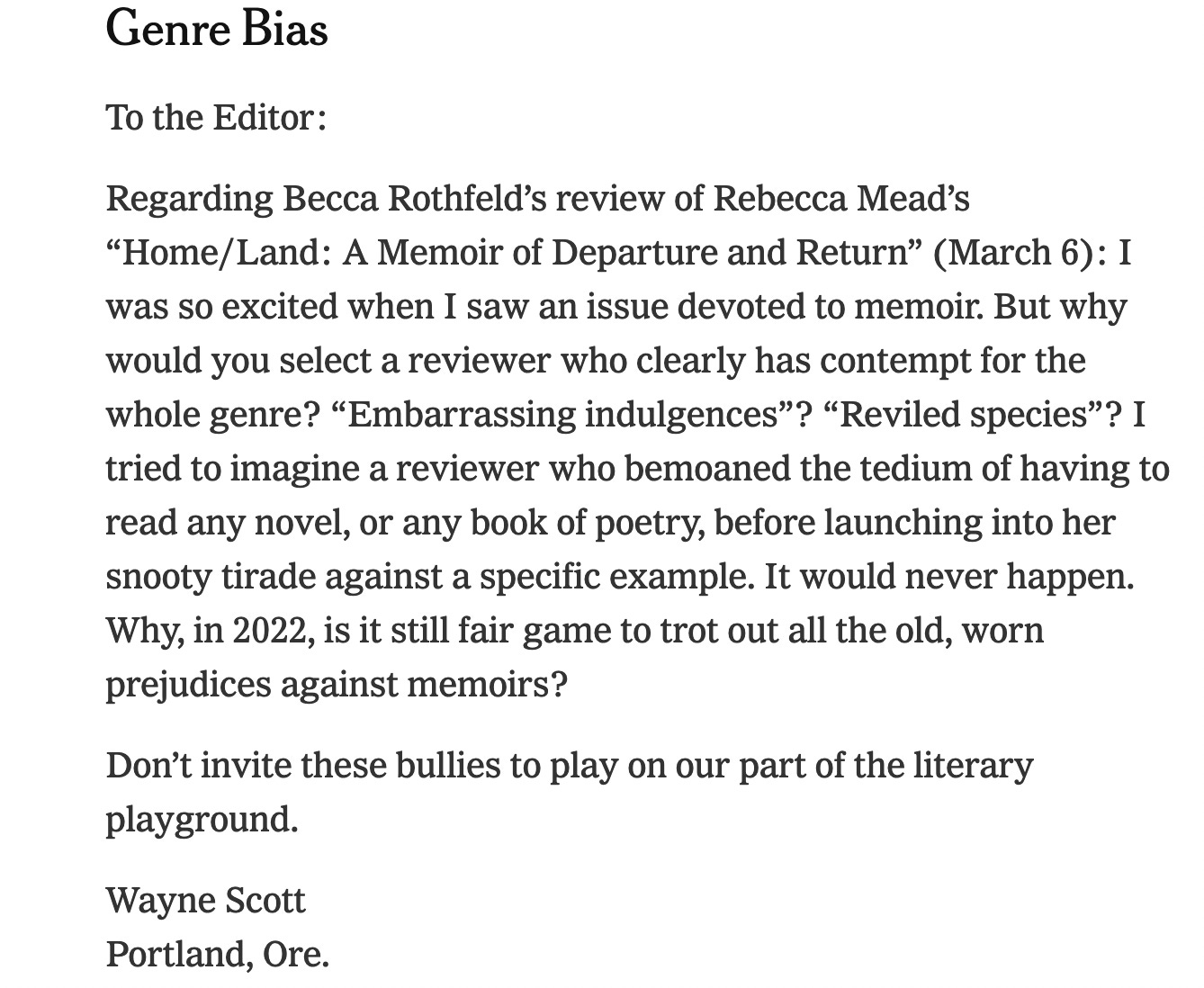 Genre Bias

To the Editor:

Regarding Becca Rothfeld’s review of Rebecca Mead’s “Home/Land: A Memoir of Departure and Return” (March 6): I was so excited when I saw an issue devoted to memoir. But why would you select a reviewer who clearly has contempt for the whole genre? “Embarrassing indulgences”? “Reviled species”? I tried to imagine a reviewer who bemoaned the tedium of having to read any novel, or any book of poetry, before launching into her snooty tirade against a specific example. It would never happen. Why, in 2022, is it still fair game to trot out all the old, worn prejudices against memoirs?

Don’t invite these bullies to play on our part of the literary playground.

Wayne Scott
Portland, Ore.